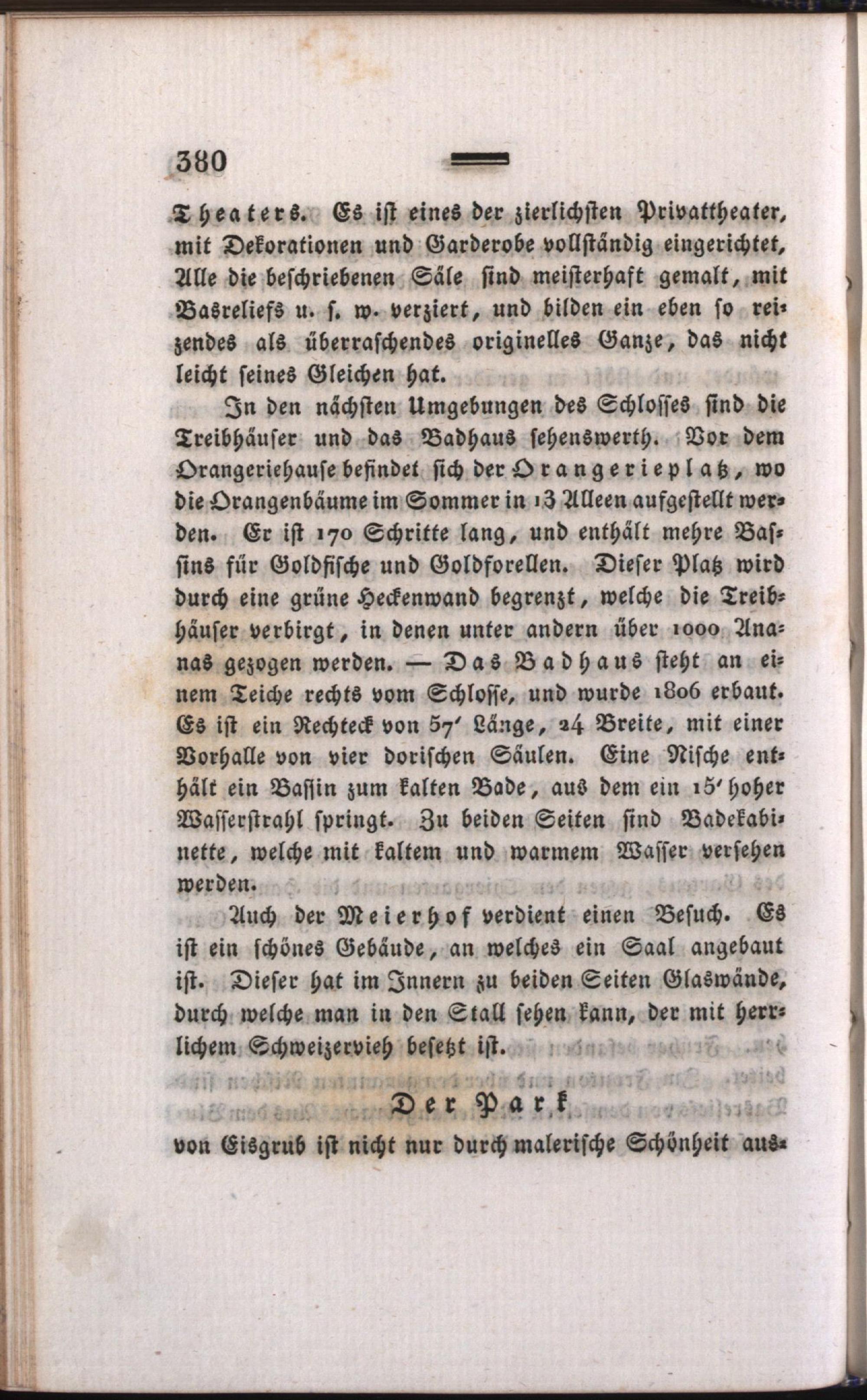 380

Theaters. Es ist eines der zierlichsten Privattheater, mit Dekorationen und Garderobe vollständig eingerichtet, Alle die beschriebenen Säle sind meisterhaft gemalt, mit Basreliefs u. s. w. verziert, und bilden ein eben so reizendes als überraschendes originelles Ganze, das nicht leicht seines Gleichen hat.

In den nächsten Umgebungen des Schlosses sind die Treibhäuser und das Badhaus sehenswerth. Vor dem Orangeriehause befindet sich der Orangerieplatz, wo die Orangenbäume im Sommer in 13 Alleen aufgestellt werden. Er ist 170 Schritte lang, und enthält mehre Bassins für Goldfische und Goldforellen. Dieser Platz wird durch eine grüne Heckenwand begrenzt, welche die Treibhäuser verbirgt, in denen unter andern über 1000 Ananas gezogen werden. — Das Badhaus steht an einem Teiche rechts vom Schlosse, und wurde 1806 erbaut. Es ist ein Rechteck von 57' Länge, 24 Breite, mit einer Vorhalle von vier dorischen Säulen. Eine Nische enthält ein Bassin zum kalten Bade, aus dem ein 15' hoher Wasserstrahl springt. Zu beiden Seiten sind Badekabinette, welche mit kaltem und warmem Wasser versehen werden.

Auch der Meierhof verdient einen Besuch. Es ist ein schönes Gebäude, an welches ein Saal angebaut ist. Dieser hat im Innern zu beiden Seiten Glaswände, durch welche man in den Stall sehen kann, der mit herrlichem Schweizervieh besetzt ist.

Der Park

von Eisgrub ist nicht nur durch malerische Schönheit aus-